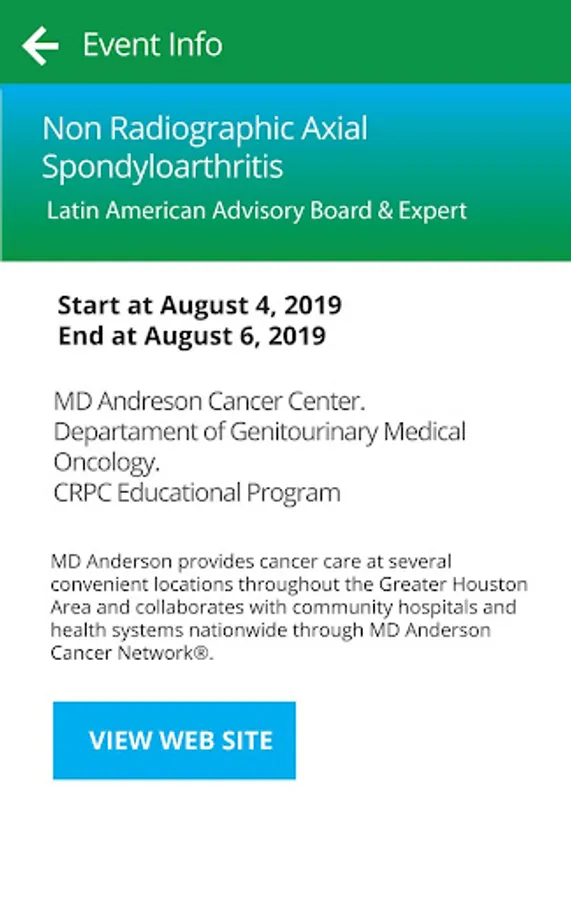 Event Info

Non Radiographic Axial Spondyloarthritis

Latin American Advisory Board & Expert

Start at August 4, 2019
End at August 6, 2019

MD Andreson Cancer Center.
Departament of Genitourinary Medical Oncology.
CRPC Educational Program

MD Anderson provides cancer care at several convenient locations throughout the Greater Houston Area and collaborates with community hospitals and health systems nationwide through MD Anderson Cancer Network®.

VIEW WEB SITE